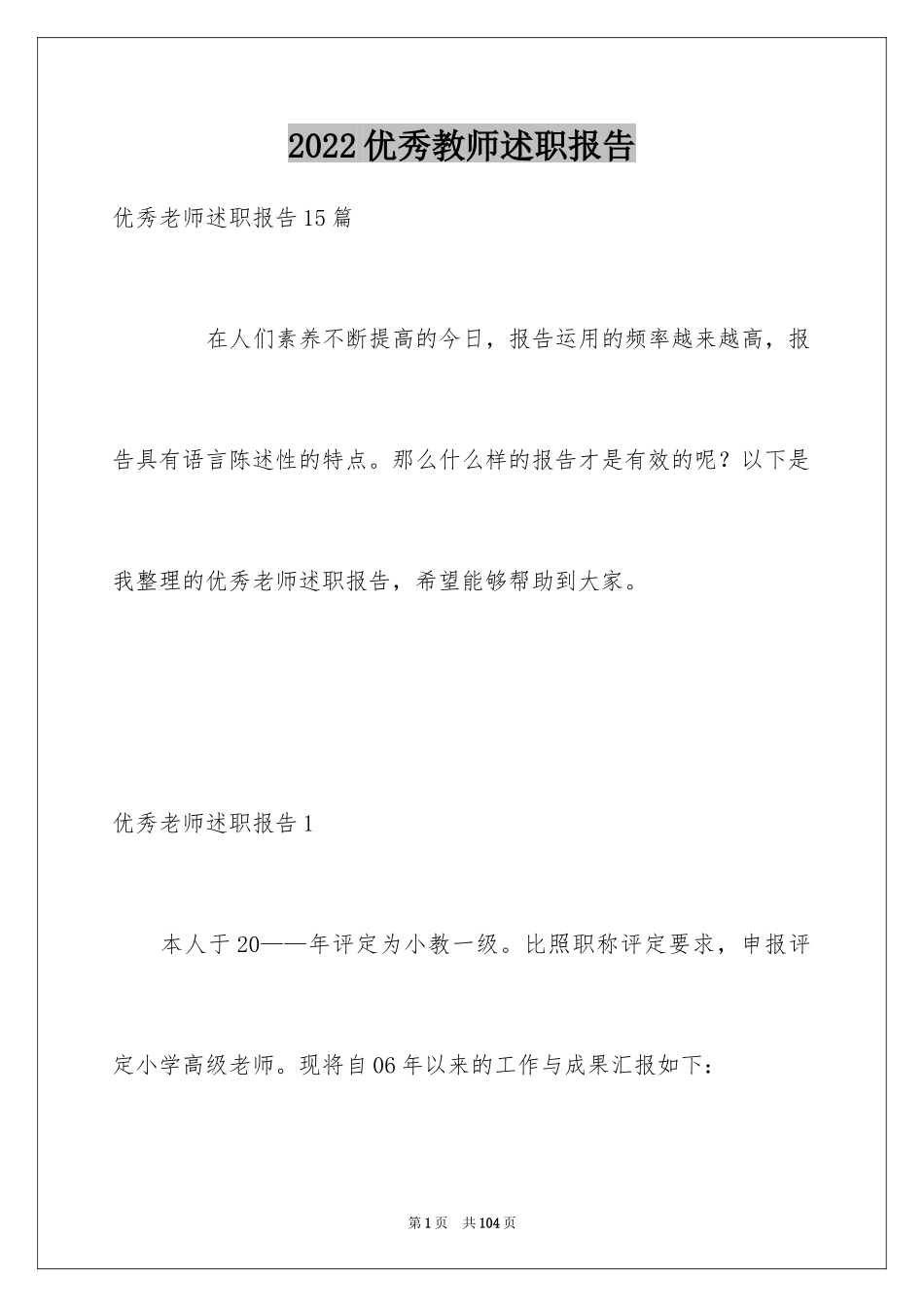 2022优秀教师述职报告

优秀老师述职报告15篇

在人们素养不断提高的今日，报告运用的频率越来越高，报告具有语言陈述性的特点。那么什么样的报告才是有效的呢？以下是我整理的优秀老师述职报告，希望能够帮助到大家。

优秀老师述职报告1

本人于20——年评定为小教一级。比照职称评定要求，申报评定小学高级老师。现将自06年以来的工作与成果汇报如下：

第1页 共104页